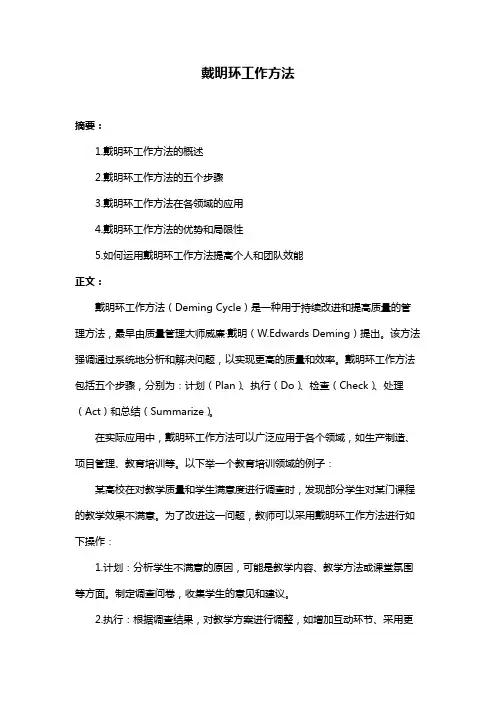 戴明环工作方法

摘要：

1.戴明环工作方法的概述

2.戴明环工作方法的五个步骤

3.戴明环工作方法在各领域的应用

4.戴明环工作方法的优势和局限性

5.如何运用戴明环工作方法提高个人和团队效能

正文：

戴明环工作方法（Deming Cycle）是一种用于持续改进和提高质量的管理方法，最早由质量管理大师威廉·戴明（W.Edwards Deming）提出。该方法强调通过系统地分析和解决问题，以实现更高的质量和效率。戴明环工作方法包括五个步骤，分别为：计划（Plan）、执行（Do）、检查（Check）、处理（Act）和总结（Summarize）。

在实际应用中，戴明环工作方法可以广泛应用于各个领域，如生产制造、项目管理、教育培训等。以下举一个教育培训领域的例子：

某高校在对教学质量和学生满意度进行调查时，发现部分学生对某门课程的教学效果不满意。为了改进这一问题，教师可以采用戴明环工作方法进行如下操作：

1.计划：分析学生不满意的原因，可能是教学内容、教学方法或课堂氛围等方面。制定调查问卷，收集学生的意见和建议。

2.执行：根据调查结果，对教学方案进行调整，如增加互动环节、采用更